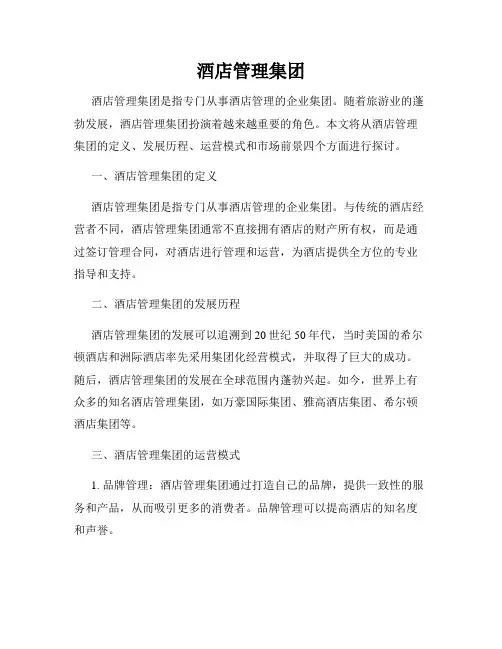 酒店管理集团

酒店管理集团是指专门从事酒店管理的企业集团。随着旅游业的蓬勃发展，酒店管理集团扮演着越来越重要的角色。本文将从酒店管理集团的定义、发展历程、运营模式和市场前景四个方面进行探讨。

一、酒店管理集团的定义

酒店管理集团是指专门从事酒店管理的企业集团。与传统的酒店经营者不同，酒店管理集团通常不直接拥有酒店的财产所有权，而是通过签订管理合同，对酒店进行管理和运营，为酒店提供全方位的专业指导和支持。

二、酒店管理集团的发展历程

酒店管理集团的发展可以追溯到 20 世纪 50 年代，当时美国的希尔顿酒店和洲际酒店率先采用集团化经营模式，并取得了巨大的成功。随后，酒店管理集团的发展在全球范围内蓬勃兴起。如今，世界上有众多的知名酒店管理集团，如万豪国际集团、雅高酒店集团、希尔顿酒店集团等。

三、酒店管理集团的运营模式

1. 品牌管理：酒店管理集团通过打造自己的品牌，提供一致性的服务和产品，从而吸引更多的消费者。品牌管理可以提高酒店的知名度和声誉。